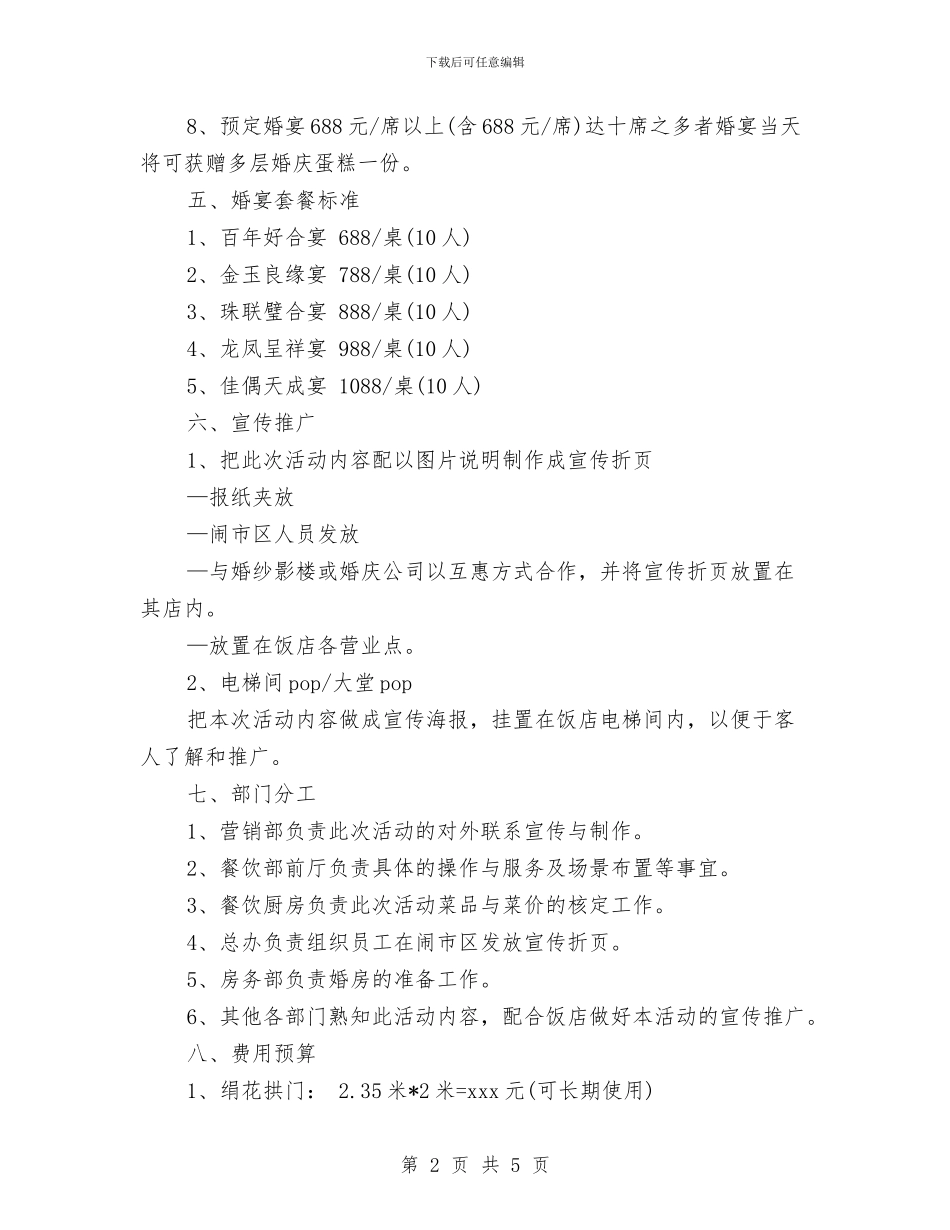 下载后可任意编辑

8、预定婚宴688元/席以上(含688元/席)达十席之多者婚宴当天将可获赠多层婚庆蛋糕一份。

五、婚宴套餐标准

1、百年好合宴 688/桌(10人)

2、金玉良缘宴 788/桌(10人)

3、珠联璧合宴 888/桌(10人)

4、龙凤呈祥宴 988/桌(10人)

5、佳偶天成宴 1088/桌(10人)

六、宣传推广

1、把此次活动内容配以图片说明制作成宣传折页

—报纸夹放

—闹市区人员发放

—与婚纱影楼或婚庆公司以互惠方式合作，并将宣传折页放置在其店内。

—放置在饭店各营业点。

2、电梯间pop/大堂pop

把本次活动内容做成宣传海报，挂置在饭店电梯间内，以便于客人了解和推广。

七、部门分工

1、营销部负责此次活动的对外联系宣传与制作。

2、餐饮部前厅负责具体的操作与服务及场景布置等事宜。

3、餐饮厨房负责此次活动菜品与菜价的核定工作。

4、总办负责组织员工在闹市区发放宣传折页。

5、房务部负责婚房的准备工作。

6、其他各部门熟知此活动内容，配合饭店做好本活动的宣传推广。

八、费用预算

1、绢花拱门： 2.35米*2米=xxx元(可长期使用)

第 2 页 共 5 页